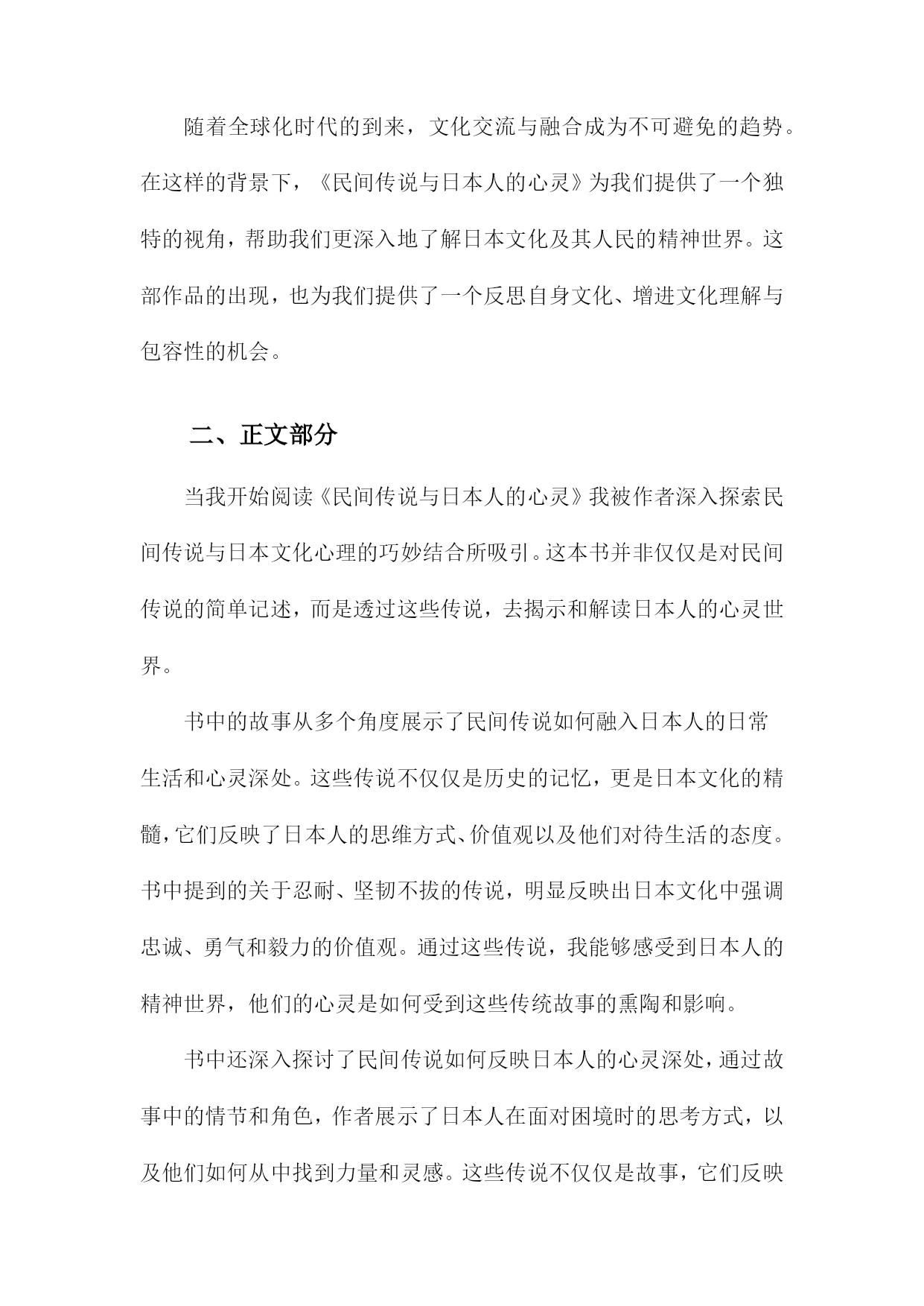 随着全球化时代的到来，文化交流与融合成为不可避免的趋势。在这样的背景下，《民间传说与日本人的心灵》为我们提供了一个独特的视角，帮助我们更深入地了解日本文化及其人民的精神世界。这部作品的出现，也为我们提供了一个反思自身文化、增进文化理解与包容性的机会。

二、正文部分

当我开始阅读《民间传说与日本人的心灵》我被作者深入探索民间传说与日本文化心理的巧妙结合所吸引。这本书并非仅仅是对民间传说的简单记述，而是透过这些传说，去揭示和解读日本人的心灵世界。

书中的故事从多个角度展示了民间传说如何融入日本人的日常生活和心灵深处。这些传说不仅仅是历史的记忆，更是日本文化的精髓，它们反映了日本人的思维方式、价值观以及他们对待生活的态度。书中提到的关于忍耐、坚韧不拔的传说，明显反映出日本文化中强调忠诚、勇气和毅力的价值观。通过这些传说，我能够感受到日本人的精神世界，他们的心灵是如何受到这些传统故事的熏陶和影响。

书中还深入探讨了民间传说如何反映日本人的心灵深处，通过故事中的情节和角色，作者展示了日本人在面对困境时的思考方式，以及他们如何从中找到力量和灵感。这些传说不仅仅是故事，它们反映